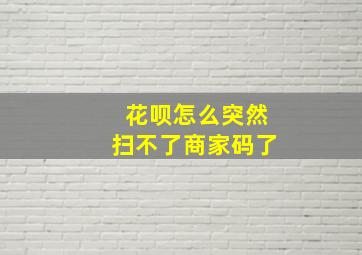 花呗怎么突然
扫不了商家码了